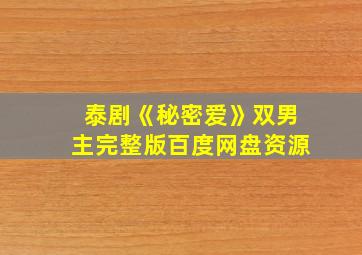 泰剧《秘密爱》双男主完整版百度网盘资源